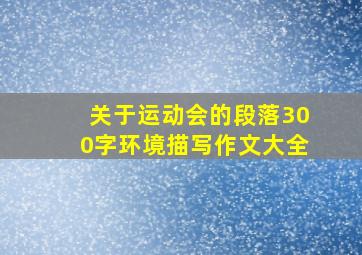 关于运动会的段落300字环境描写作文大全